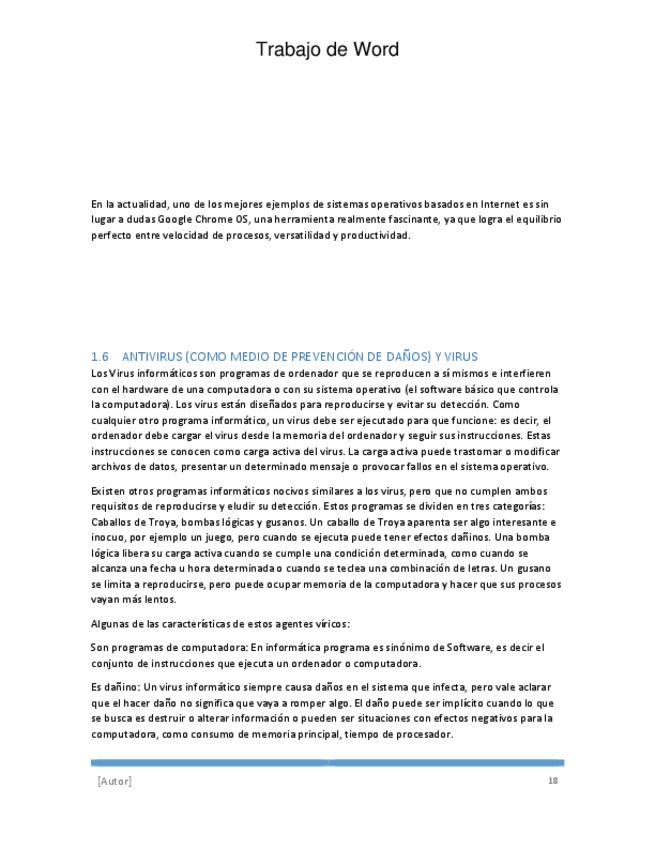 Trabajo de Word

En la actualidad, uno de los mejores ejemplos de sistemas operativos basados en Internet es sin lugar a dudas Google Chrome OS, una herramienta realmente fascinante, ya que logra el equilibrio perfecto entre velocidad de procesos, versatilidad y productividad.

1.6 ANTIVIRUS (COMO MEDIO DE PREVENCIÓN DE DAÑOS) Y VIRUS

Los Virus informáticos son programas de ordenador que se reproducen a sí mismos e interfieren con el hardware de una computadora o con su sistema operativo (el software básico que controla la computadora). Los virus están diseñados para reproducirse y evitar su detección. Como cualquier otro programa informático, un virus debe ser ejecutado para que funcione: es decir, el ordenador debe cargar el virus desde la memoria del ordenador y seguir sus instrucciones. Estas instrucciones se conocen como carga activa del virus. La carga activa puede trastornar o modificar archivos de datos, presentar un determinado mensaje o provocar fallos en el sistema operativo.

Existen otros programas informáticos nocivos similares a los virus, pero que no cumplen ambos requisitos de reproducirse y eludir su detección. Estos programas se dividen en tres categorías: Caballos de Troya, bombas lógicas y gusanos. Un caballo de Troya aparenta ser algo interesante e inocuo, por ejemplo un juego, pero cuando se ejecuta puede tener efectos dañinos. Una bomba lógica libera su carga activa cuando se cumple una condición determinada, como cuando se alcanza una fecha u hora determinada o cuando se teclea una combinación de letras. Un gusano se limita a reproducirse, pero puede ocupar memoria de la computadora y hacer que sus procesos vayan más lentos.

Algunas de las características de estos agentes víricos:

Son programas de computadora: En informática programa es sinónimo de Software, es decir el conjunto de instrucciones que ejecuta un ordenador o computadora.

Es dañino: Un virus informático siempre causa daños en el sistema que infecta, pero vale aclarar que el hacer daño no significa que vaya a romper algo. El daño puede ser implícito cuando lo que se busca es destruir o alterar información o pueden ser situaciones con efectos negativos para la computadora, como consumo de memoria principal, tiempo de procesador.

[Autor] 18